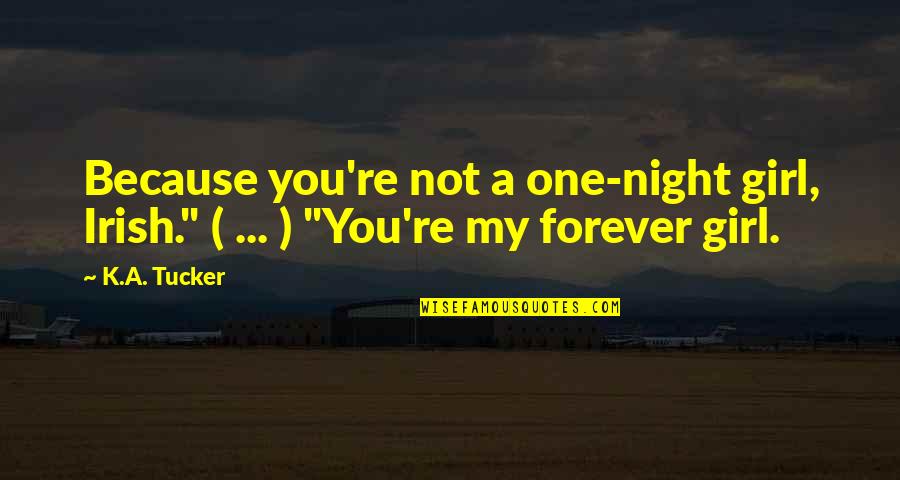 Because you're not a one-night girl, Irish." ( ... ) "You're my forever girl.

~ K.A. Tucker

WISEFAMOUSQUOTES.COM